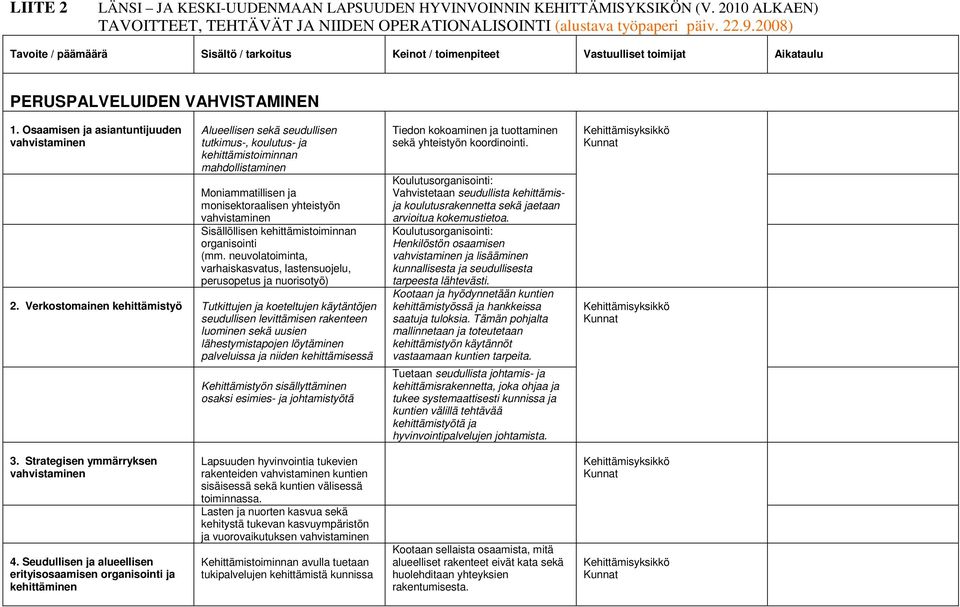 LIITE 2 LÄNSI – JA KESKI-UUDENMAAN LAPSUUDEN HYVINVOINNIN KEHITTÄMISYKSIKÖN (V. 2010 ALKAEN) TAVOITTEET, TEHTÄVÄT JA NIIDEN OPERATIONALISOINTI (alustava työpaperi päiv. 22.9.2008)

| Tavoite / päämäärä | Sisältö / tarkoitus | Keinot / toimenpiteet | Vastuulliset toimijat | Aikataulu |
|---|---|---|---|---|
| PERUSPALVELUIDEN VAHVISTAMINEN | | | | |
| 1. Osaamisen ja asiantuntijuuden vahvistaminen | Alueellisen sekä seudullisen tutkimus-, koulutus- ja kehittämistoiminnan mahdollistaminen | Tiedon kokoaminen ja tuottaminen sekä yhteistyön koordinointi. | Kehittämisyksikkö Kunnat | |
| | Moniammatillisen ja monisektoraalisen yhteistyön vahvistaminen | Koulutusorganisointi: Vahvistetaan seudullista kehittämis- ja koulutusrakennetta sekä jaetaan arvioitua kokemustietoa. | | |
| | Sisällöllisen kehittämistoiminnan organisointi (mm. neuvolatoiminta, varhaiskasvatus, lastensuojelu, perusopetus ja nuorisotyö) | Koulutusorganisointi: Henkilöstön osaamisen vahvistaminen ja lisääminen kunnallisesta ja seudullisesta tarpeesta lähtevästi. | | |
| 2. Verkostomainen kehittämistyö | Tutkittujen ja koeteltujen käytäntöjen seudullisen levittämisen rakenteen luominen sekä uusien lähestymistapojen löytäminen palveluissa ja niiden kehittämisessä | Kootaan ja hyödynnetään kuntien kehittämistyössä ja hankkeissa saatuja tuloksia. Tämän pohjalta mallinnetaan ja toteutetaan kehittämistyön käytännöt vastaamaan kuntien tarpeita. | Kehittämisyksikkö Kunnat | |
| | Kehittämistyön sisällyttäminen osaksi esimies- ja johtamistyötä | Tuetaan seudullista johtamis- ja kehittämisrakennetta, joka ohjaa ja tukee systemaattisesti kunnissa ja kuntien välillä tehtävää kehittämistyötä ja hyvinvointipalvelujen johtamista. | | |
| 3. Strategisen ymmärryksen vahvistaminen | Lapsuuden hyvinvointia tukevien rakenteiden vahvistaminen kuntien sisäisessä sekä kuntien välisessä toiminnassa. | | Kehittämisyksikkö Kunnat | |
| | Lasten ja nuorten kasvua sekä kehitystä tukevan kasvuympäristön ja vuorovaikutuksen vahvistaminen | | | |
| 4. Seudullisen ja alueellisen erityisosaamisen organisointi ja kehittäminen | Kehittämistoiminnan avulla tuetaan tukipalvelujen kehittämistä kunnissa | Kootaan sellaista osaamista, mitä alueelliset rakenteet eivät kata sekä huolehditaan yhteyksien rakentumisesta. | Kehittämisyksikkö Kunnat | |